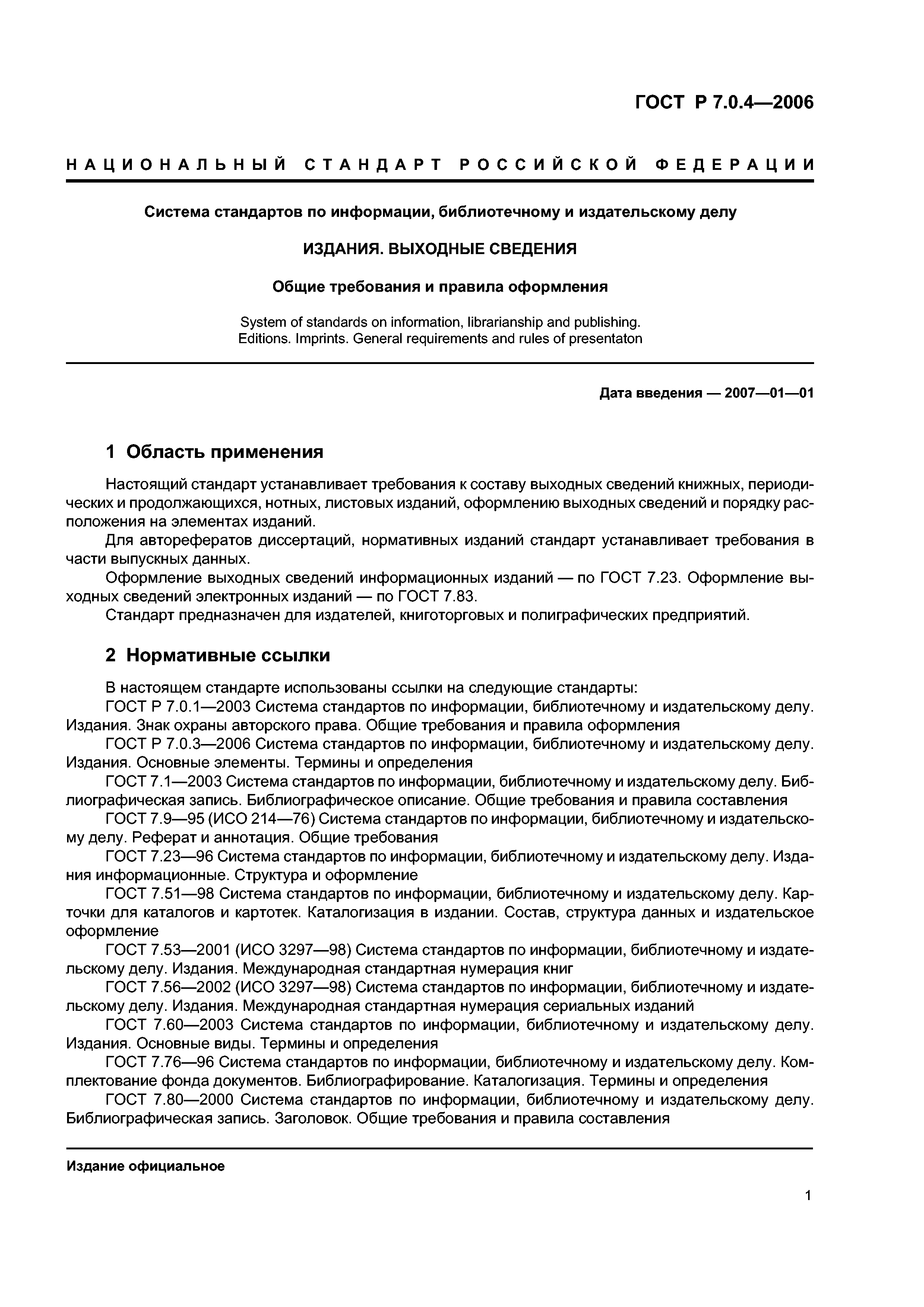 ГОСТ Р 7.0.4—2006

НАЦИОНАЛЬНЫЙ СТАНДАРТ РОССИЙСКОЙ ФЕДЕРАЦИИ

Система стандартов по информации, библиотечному и издательскому делу

ИЗДАНИЯ. ВЫХОДНЫЕ СВЕДЕНИЯ

Общие требования и правила оформления

System of standards on information, librarianship and publishing. Editions. Imprints. General requirements and rules of presentaton

Дата введения — 2007—01—01

1 Область применения

Настоящий стандарт устанавливает требования к составу выходных сведений книжных, периодических и продолжающихся, нотных, листовых изданий, оформлению выходных сведений и порядку расположения на элементах изданий.

Для авторефератов диссертаций, нормативных изданий стандарт устанавливает требования в части выпускных данных.

Оформление выходных сведений информационных изданий — по ГОСТ 7.23. Оформление выходных сведений электронных изданий — по ГОСТ 7.83.

Стандарт предназначен для издателей, книготорговых и полиграфических предприятий.

2 Нормативные ссылки

В настоящем стандарте использованы ссылки на следующие стандарты:

ГОСТ Р 7.0.1—2003 Система стандартов по информации, библиотечному и издательскому делу. Издания. Знак охраны авторского права. Общие требования и правила оформления

ГОСТ Р 7.0.3—2006 Система стандартов по информации, библиотечному и издательскому делу. Издания. Основные элементы. Термины и определения

ГОСТ 7.1—2003 Система стандартов по информации, библиотечному и издательскому делу. Библиографическая запись. Библиографическое описание. Общие требования и правила составления

ГОСТ 7.9—95 (ИСО 214—76) Система стандартов по информации, библиотечному и издательскому делу. Реферат и аннотация. Общие требования

ГОСТ 7.23—96 Система стандартов по информации, библиотечному и издательскому делу. Издания информационные. Структура и оформление

ГОСТ 7.51—98 Система стандартов по информации, библиотечному и издательскому делу. Карточки для каталогов и картотек. Каталогизация в издании. Состав, структура данных и издательское оформление

ГОСТ 7.53—2001 (ИСО 3297—98) Система стандартов по информации, библиотечному и издательскому делу. Издания. Международная стандартная нумерация книг

ГОСТ 7.56—2002 (ИСО 3297—98) Система стандартов по информации, библиотечному и издательскому делу. Издания. Международная стандартная нумерация сериальных изданий

ГОСТ 7.60—2003 Система стандартов по информации, библиотечному и издательскому делу. Издания. Основные виды. Термины и определения

ГОСТ 7.76—96 Система стандартов по информации, библиотечному и издательскому делу. Комплектование фонда документов. Библиографирование. Каталогизация. Термины и определения

ГОСТ 7.80—2000 Система стандартов по информации, библиотечному и издательскому делу. Библиографическая запись. Заголовок. Общие требования и правила составления

Издание официальное

1